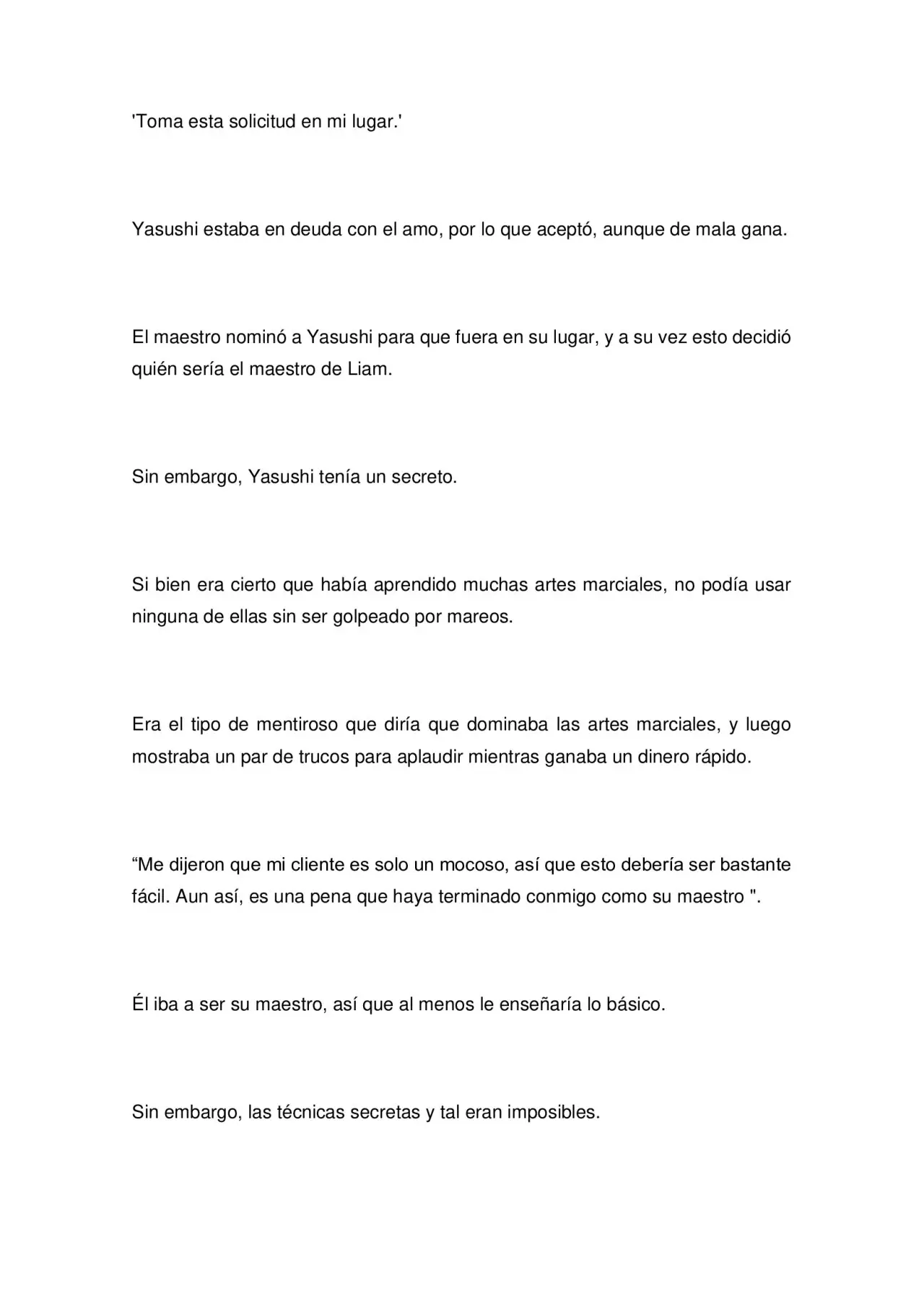 'Toma esta solicitud en mi lugar.'

Yasushi estaba en deuda con el amo, por lo que aceptó, aunque de mala gana.

El maestro nominó a Yasushi para que fuera en su lugar, y a su vez esto decidió quién sería el maestro de Liam.

Sin embargo, Yasushi tenía un secreto.

Si bien era cierto que había aprendido muchas artes marciales, no podía usar ninguna de ellas sin ser golpeado por mareos.

Era el tipo de mentiroso que diría que dominaba las artes marciales, y luego mostraba un par de trucos para aplaudir mientras ganaba un dinero rápido.

"Me dijeron que mi cliente es solo un mocoso, así que esto debería ser bastante fácil. Aun así, es una pena que haya terminado conmigo como su maestro ".

Él iba a ser su maestro, así que al menos le enseñaría lo básico.

Sin embargo, las técnicas secretas y tal eran imposibles.